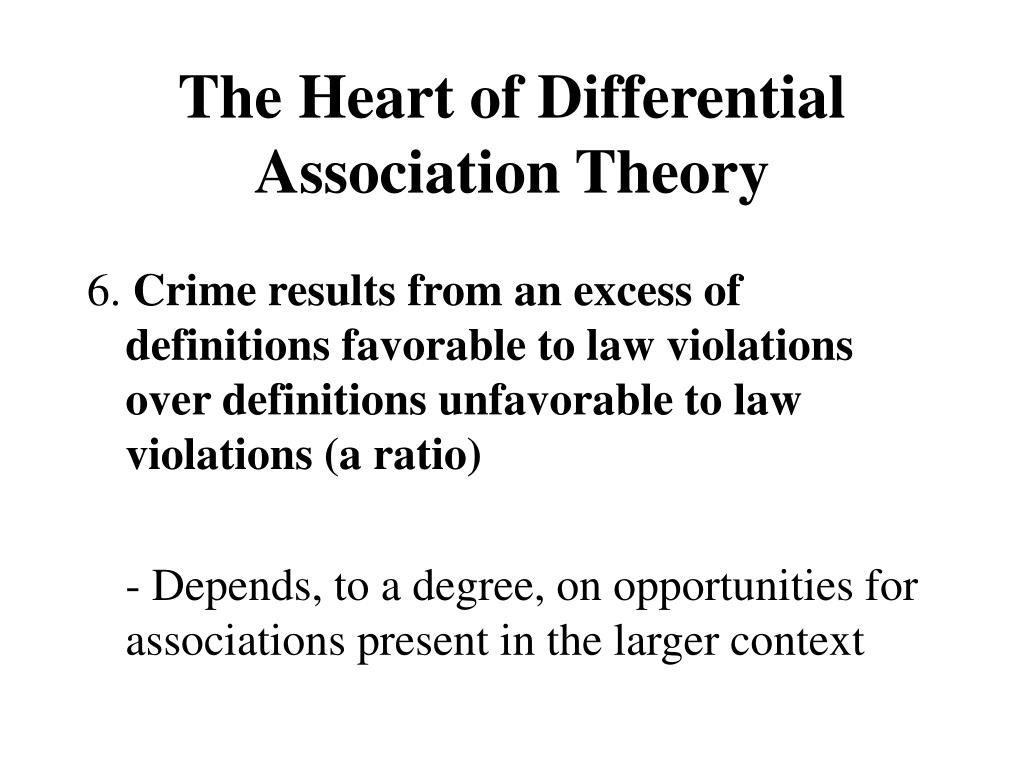 The Heart of Differential Association Theory

6. Crime results from an excess of definitions favorable to law violations over definitions unfavorable to law violations (a ratio)

- Depends, to a degree, on opportunities for associations present in the larger context